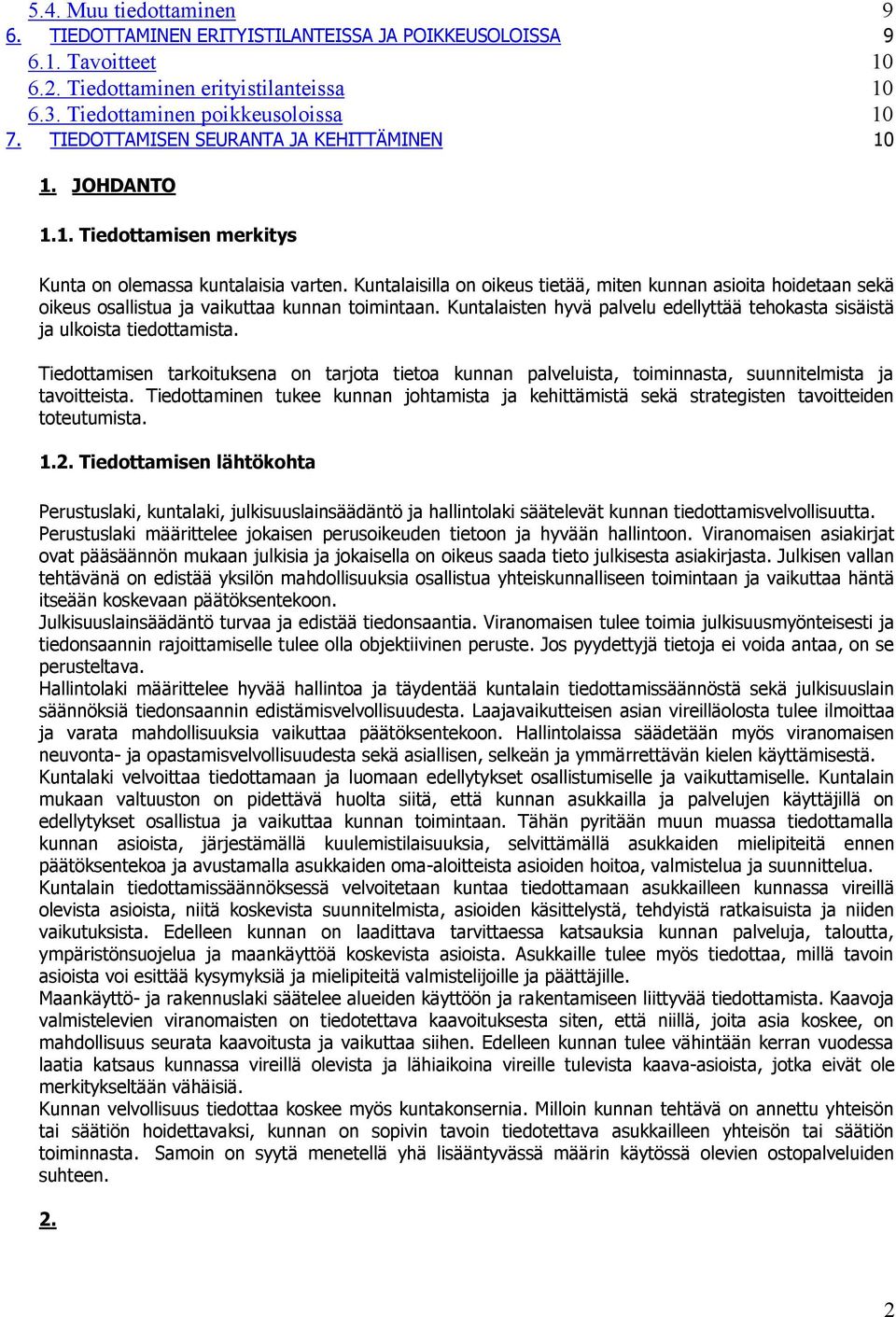 5.4. Muu tiedottaminen 9
6. TIEDOTTAMINEN ERITYISTILANTEISSA JA POIKKEUSOLOISSA 9
6.1. Tavoitteet 10
6.2. Tiedottaminen erityistilanteissa 10
6.3. Tiedottaminen poikkeusoloissa 10
7. TIEDOTTAMISEN SEURANTA JA KEHITTÄMINEN 10

1. JOHDANTO

1.1. Tiedottamisen merkitys

Kunta on olemassa kuntalaisia varten. Kuntalaisilla on oikeus tietää, miten kunnan asioita hoidetaan sekä oikeus osallistua ja vaikuttaa kunnan toimintaan. Kuntalaisten hyvä palvelu edellyttää tehokasta sisäistä ja ulkoista tiedottamista.

Tiedottamisen tarkoituksena on tarjota tietoa kunnan palveluista, toiminnasta, suunnitelmista ja tavoitteista. Tiedottaminen tukee kunnan johtamista ja kehittämistä sekä strategisten tavoitteiden toteutumista.

1.2. Tiedottamisen lähtökohta

Perustuslaki, kuntalaki, julkisuuslainsäädäntö ja hallintolaki säätelevät kunnan tiedottamisvelvollisuutta. Perustuslaki määrittelee jokaisen perusoikeuden tietoon ja hyvään hallintoon. Viranomaisen asiakirjat ovat pääsäännön mukaan julkisia ja jokaisella on oikeus saada tieto julkisesta asiakirjasta. Julkisen vallan tehtävänä on edistää yksilön mahdollisuuksia osallistua yhteiskunnalliseen toimintaan ja vaikuttaa häntä itseään koskevaan päätöksentekoon.
Julkisuuslainsäädäntö turvaa ja edistää tiedonsaantia. Viranomaisen tulee toimia julkisuusmyönteisesti ja tiedonsaannin rajoittamiselle tulee olla objektiivinen peruste. Jos pyydettyjä tietoja ei voida antaa, on se perusteltava.
Hallintolaki määrittelee hyvää hallintoa ja täydentää kuntalain tiedottamissäännöstä sekä julkisuuslain säännöksiä tiedonsaannin edistämisvelvollisuudesta. Laajavaikutteisen asian vireilläolosta tulee ilmoittaa ja varata mahdollisuuksia vaikuttaa päätöksentekoon. Hallintolaissa säädetään myös viranomaisen neuvonta- ja opastamisvelvollisuudesta sekä asiallisen, selkeän ja ymmärrettävän kielen käyttämisestä.
Kuntalaki velvoittaa tiedottamaan ja luomaan edellytykset osallistumiselle ja vaikuttamiselle. Kuntalain mukaan valtuuston on pidettävä huolta siitä, että kunnan asukkailla ja palvelujen käyttäjillä on edellytykset osallistua ja vaikuttaa kunnan toimintaan. Tähän pyritään muun muassa tiedottamalla kunnan asioista, järjestämällä kuulemistilaisuuksia, selvittämällä asukkaiden mielipiteitä ennen päätöksentekoa ja avustamalla asukkaiden oma-aloitteista asioiden hoitoa, valmistelua ja suunnittelua.
Kuntalain tiedottamissäännöksessä velvoitetaan kuntaa tiedottamaan asukkailleen kunnassa vireillä olevista asioista, niitä koskevista suunnitelmista, asioiden käsittelystä, tehdyistä ratkaisuista ja niiden vaikutuksista. Edelleen kunnan on laadittava tarvittaessa katsauksia kunnan palveluja, taloutta, ympäristönsuojelua ja maankäyttöä koskevista asioista. Asukkaille tulee myös tiedottaa, millä tavoin asioista voi esittää kysymyksiä ja mielipiteitä valmistelijoille ja päättäjille.
Maankäyttö- ja rakennuslaki säätelee alueiden käyttöön ja rakentamiseen liittyvää tiedottamista. Kaavoja valmistelevien viranomaisten on tiedotettava kaavoituksesta siten, että niillä, joita asia koskee, on mahdollisuus seurata kaavoitusta ja vaikuttaa siihen. Edelleen kunnan tulee vähintään kerran vuodessa laatia katsaus kunnassa vireillä olevista ja lähiaikoina vireille tulevista kaava-asioista, jotka eivät ole merkitykseltään vähäisiä.
Kunnan velvollisuus tiedottaa koskee myös kuntakonsernia. Milloin kunnan tehtävä on annettu yhteisön tai säätiön hoidettavaksi, kunnan on sopivin tavoin tiedotettava asukkailleen yhteisön tai säätiön toiminnasta. Samoin on syytä menetellä yhä lisääntyvässä määrin käytössä olevien ostopalveluiden suhteen.

2.

2